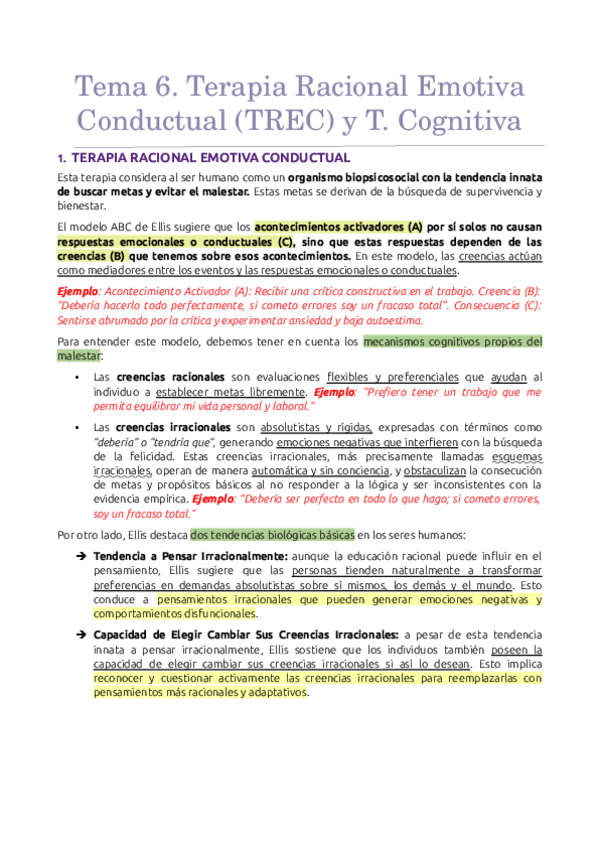 Tema 6. Terapia Racional Emotiva Conductual (TREC) y T. Cognitiva

1. TERAPIA RACIONAL EMOTIVA CONDUCTUAL

Esta terapia considera al ser humano como un organismo biopsicosocial con la tendencia innata de buscar metas y evitar el malestar. Estas metas se derivan de la búsqueda de supervivencia y bienestar.

El modelo ABC de Ellis sugiere que los acontecimientos activadores (A) por sí solos no causan respuestas emocionales o conductuales (C), sino que estas respuestas dependen de las creencias (B) que tenemos sobre esos acontecimientos. En este modelo, las creencias actúan como mediadores entre los eventos y las respuestas emocionales o conductuales.

Ejemplo: Acontecimiento Activador (A): Recibir una crítica constructiva en el trabajo. Creencia (B): "Debería hacerlo todo perfectamente, si cometo errores soy un fracaso total". Consecuencia (C): Sentirse abrumado por la crítica y experimentar ansiedad y baja autoestima.

Para entender este modelo, debemos tener en cuenta los mecanismos cognitivos propios del malestar:

• Las creencias racionales son evaluaciones flexibles y preferenciales que ayudan al individuo a establecer metas libremente. Ejemplo: "Prefiero tener un trabajo que me permita equilibrar mi vida personal y laboral."

• Las creencias irracionales son absolutistas y rígidas, expresadas con términos como "debería" o "tendría que", generando emociones negativas que interfieren con la búsqueda de la felicidad. Estas creencias irracionales, más precisamente llamadas esquemas irracionales, operan de manera automática y sin conciencia, y obstaculizan la consecución de metas y propósitos básicos al no responder a la lógica y ser inconsistentes con la evidencia empírica. Ejemplo: "Debería ser perfecto en todo lo que hago; si cometo errores, soy un fracaso total."

Por otro lado, Ellis destaca dos tendencias biológicas básicas en los seres humanos:

➔ Tendencia a Pensar Irracionalmente: aunque la educación racional puede influir en el pensamiento, Ellis sugiere que las personas tienden naturalmente a transformar preferencias en demandas absolutistas sobre sí mismos, los demás y el mundo. Esto conduce a pensamientos irracionales que pueden generar emociones negativas y comportamientos disfuncionales.

➔ Capacidad de Elegir Cambiar Sus Creencias Irracionales: a pesar de esta tendencia innata a pensar irracionalmente, Ellis sostiene que los individuos también poseen la capacidad de elegir cambiar sus creencias irracionales si así lo desean. Esto implica reconocer y cuestionar activamente las creencias irracionales para reemplazarlas con pensamientos más racionales y adaptativos.